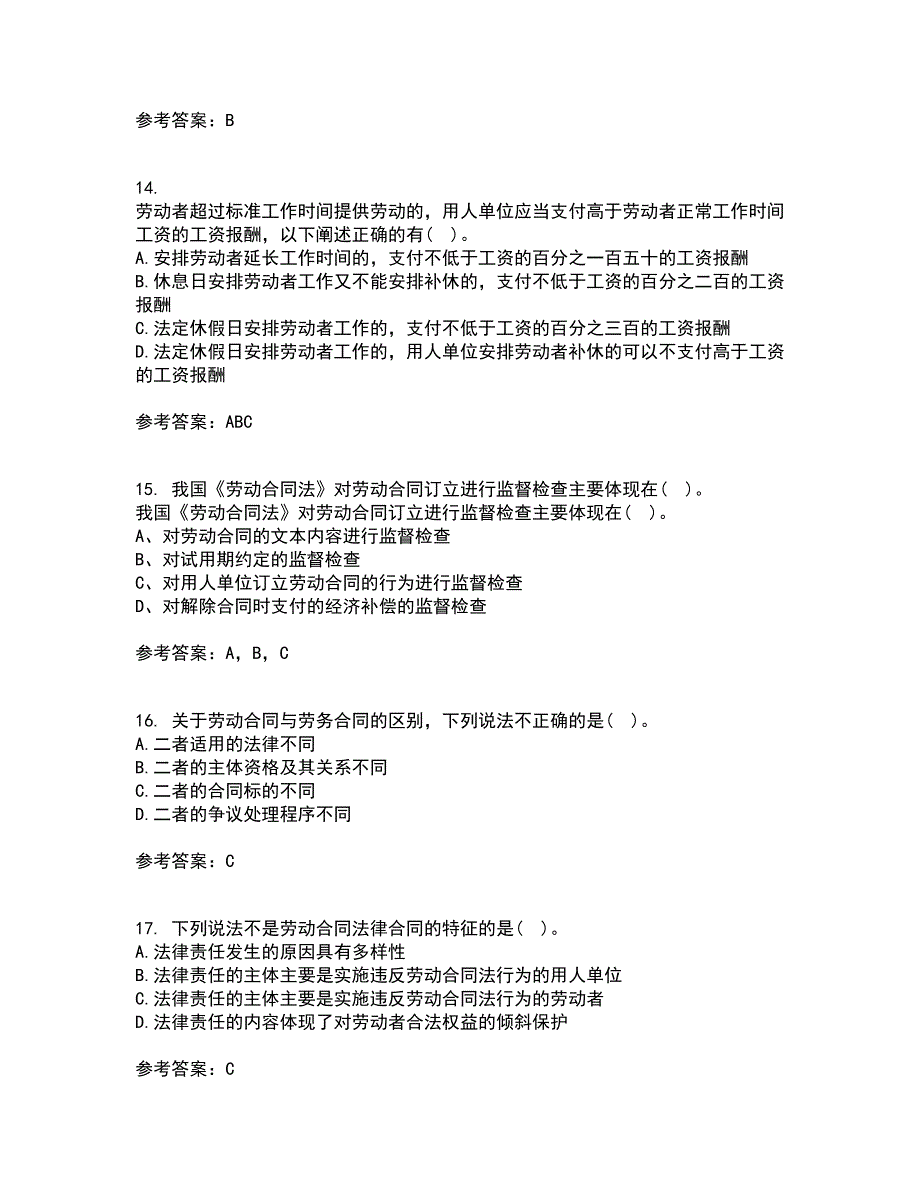 参考答案：B

14.
劳动者超过标准工作时间提供劳动的，用人单位应当支付高于劳动者正常工作时间工资的工资报酬，以下阐述正确的有（ ）。
A.安排劳动者延长工作时间的，支付不低于工资的百分之一百五十的工资报酬
B.休息日安排劳动者工作又不能安排补休的，支付不低于工资的百分之二百的工资报酬
C.法定休假日安排劳动者工作的，支付不低于工资的百分之三百的工资报酬
D.法定休假日安排劳动者工作的，用人单位安排劳动者补休的可以不支付高于工资的工资报酬

参考答案：ABC

15. 我国《劳动合同法》对劳动合同订立进行监督检查主要体现在（ ）。
我国《劳动合同法》对劳动合同订立进行监督检查主要体现在（ ）。
A、对劳动合同的文本内容进行监督检查
B、对试用期约定的监督检查
C、对用人单位订立劳动合同的行为进行监督检查
D、对解除合同时支付的经济补偿的监督检查

参考答案：A，B，C

16. 关于劳动合同与劳务合同的区别，下列说法不正确的是（ ）。
A.二者适用的法律不同
B.二者的主体资格及其关系不同
C.二者的合同标的不同
D.二者的争议处理程序不同

参考答案：C

17. 下列说法不是劳动合同法律合同的特征的是（ ）。
A.法律责任发生的原因具有多样性
B.法律责任的主体主要是实施违反劳动合同法行为的用人单位
C.法律责任的主体主要是实施违反劳动合同法行为的劳动者
D.法律责任的内容体现了对劳动者合法权益的倾斜保护

参考答案：C